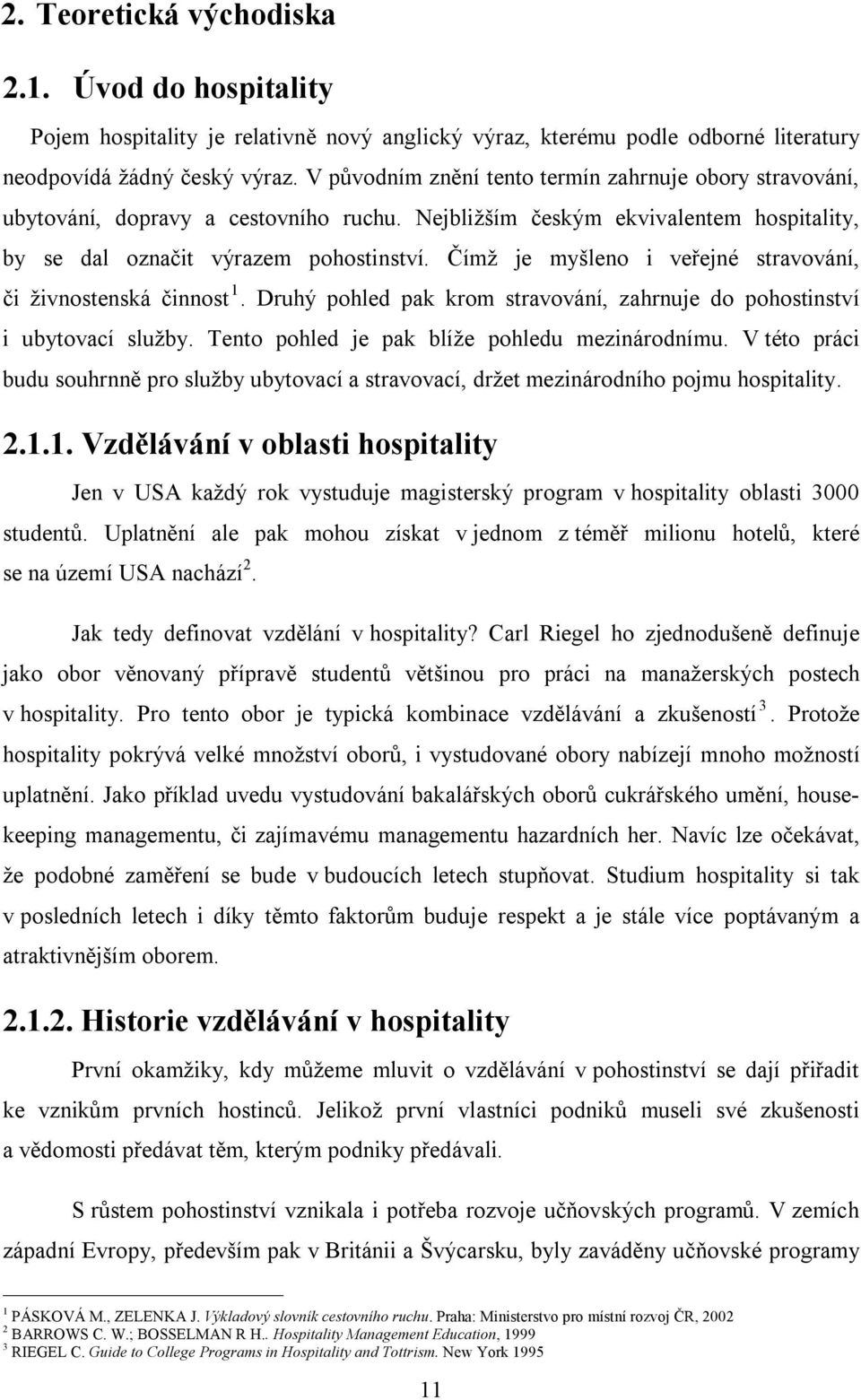 2. Teoretická východiska

2.1. Úvod do hospitality

Pojem hospitality je relativně nový anglický výraz, kterému podle odborné literatury neodpovídá žádný český výraz. V původním znění tento termín zahrnuje obory stravování, ubytování, dopravy a cestovního ruchu. Nejbližším českým ekvivalentem hospitality, by se dal označit výrazem pohostinství. Čímž je myšleno i veřejné stravování, či živnostenská činnost $^1$. Druhý pohled pak krom stravování, zahrnuje do pohostinství i ubytovací služby. Tento pohled je pak blíže pohledu mezinárodnímu. V této práci budu souhrnně pro služby ubytovací a stravovací, držet mezinárodního pojmu hospitality.

2.1.1. Vzdělávání v oblasti hospitality

Jen v USA každý rok vystuduje magisterský program v hospitality oblasti 3000 studentů. Uplatnění ale pak mohou získat v jednom z téměř milionu hotelů, které se na území USA nachází $^2$.

Jak tedy definovat vzdělání v hospitality? Carl Riegel ho zjednodušeně definuje jako obor věnovaný přípravě studentů většinou pro práci na manažerských postech v hospitality. Pro tento obor je typická kombinace vzdělávání a zkušeností $^3$. Protože hospitality pokrývá velké množství oborů, i vystudované obory nabízejí mnoho možností uplatnění. Jako příklad uvedu vystudování bakalářských oborů cukrářského umění, housekeeping managementu, či zajímavému managementu hazardních her. Navíc lze očekávat, že podobné zaměření se bude v budoucích letech stupňovat. Studium hospitality si tak v posledních letech i díky těmto faktorům buduje respekt a je stále více poptávaným a atraktivnějším oborem.

2.1.2. Historie vzdělávání v hospitality

První okamžiky, kdy můžeme mluvit o vzdělávání v pohostinství se dají přiřadit ke vznikům prvních hostinců. Jelikož první vlastníci podniků museli své zkušenosti a vědomosti předávat těm, kterým podniky předávali.

S růstem pohostinství vznikala i potřeba rozvoje učňovských programů. V zemích západní Evropy, především pak v Británii a Švýcarsku, byly zaváděny učňovské programy

$^1$ PÁSKOVÁ M., ZELENKA J. Výkladový slovník cestovního ruchu. Praha: Ministerstvo pro místní rozvoj ČR, 2002
$^2$ BARROWS C. W.; BOSSELMAN R H.. Hospitality Management Education, 1999
$^3$ RIEGEL C. Guide to College Programs in Hospitality and Tottrism. New York 1995

11